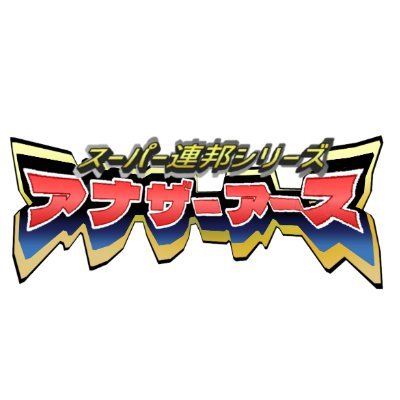 スーパー連邦シリーズ
アナザーアース